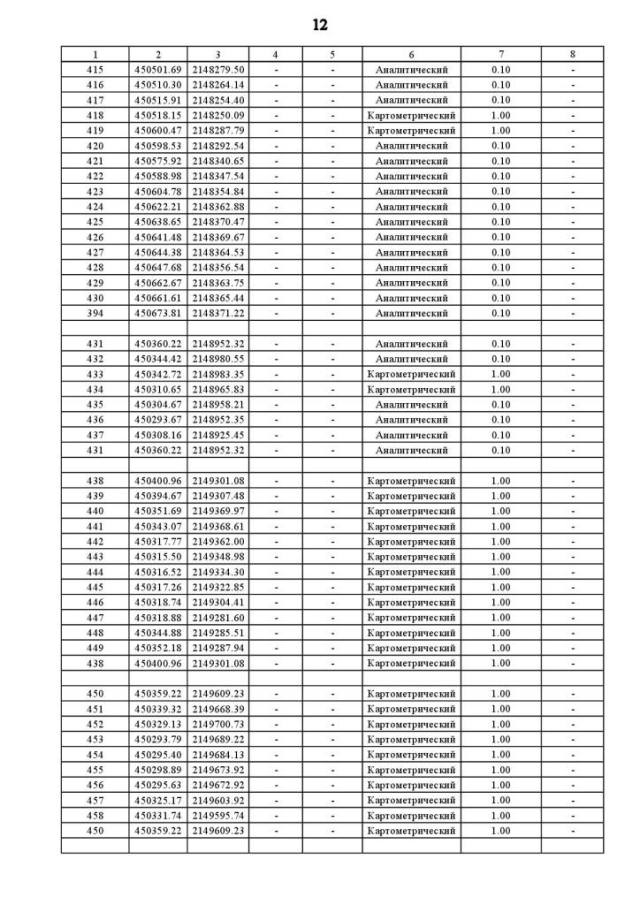 12

| 1 | 2 | 3 | 4 | 5 | 6 | 7 | 8 |
|---|---|---|---|---|---|---|---|
| 415 | 450501.69 | 2148279.50 | - | - | Аналитический | 0.10 | - |
| 416 | 450510.30 | 2148264.14 | - | - | Аналитический | 0.10 | - |
| 417 | 450515.91 | 2148254.40 | - | - | Аналитический | 0.10 | - |
| 418 | 450518.15 | 2148250.09 | - | - | Картометрический | 1.00 | - |
| 419 | 450600.47 | 2148287.79 | - | - | Картометрический | 1.00 | - |
| 420 | 450598.53 | 2148292.54 | - | - | Аналитический | 0.10 | - |
| 421 | 450575.92 | 2148340.65 | - | - | Аналитический | 0.10 | - |
| 422 | 450588.98 | 2148347.54 | - | - | Аналитический | 0.10 | - |
| 423 | 450604.78 | 2148354.84 | - | - | Аналитический | 0.10 | - |
| 424 | 450622.21 | 2148362.88 | - | - | Аналитический | 0.10 | - |
| 425 | 450638.65 | 2148370.47 | - | - | Аналитический | 0.10 | - |
| 426 | 450641.48 | 2148369.67 | - | - | Аналитический | 0.10 | - |
| 427 | 450644.38 | 2148364.53 | - | - | Аналитический | 0.10 | - |
| 428 | 450647.68 | 2148356.54 | - | - | Аналитический | 0.10 | - |
| 429 | 450662.67 | 2148363.75 | - | - | Аналитический | 0.10 | - |
| 430 | 450661.61 | 2148365.44 | - | - | Аналитический | 0.10 | - |
| 394 | 450673.81 | 2148371.22 | - | - | Аналитический | 0.10 | - |
| | | | | | | | |
| 431 | 450360.22 | 2148952.32 | - | - | Аналитический | 0.10 | - |
| 432 | 450344.42 | 2148980.55 | - | - | Аналитический | 0.10 | - |
| 433 | 450342.72 | 2148983.35 | - | - | Картометрический | 1.00 | - |
| 434 | 450310.65 | 2148965.83 | - | - | Картометрический | 1.00 | - |
| 435 | 450304.67 | 2148958.21 | - | - | Аналитический | 0.10 | - |
| 436 | 450293.67 | 2148952.35 | - | - | Аналитический | 0.10 | - |
| 437 | 450308.16 | 2148925.45 | - | - | Аналитический | 0.10 | - |
| 431 | 450360.22 | 2148952.32 | - | - | Аналитический | 0.10 | - |
| | | | | | | | |
| 438 | 450400.96 | 2149301.08 | - | - | Картометрический | 1.00 | - |
| 439 | 450394.67 | 2149307.48 | - | - | Картометрический | 1.00 | - |
| 440 | 450351.69 | 2149369.97 | - | - | Картометрический | 1.00 | - |
| 441 | 450343.07 | 2149368.61 | - | - | Картометрический | 1.00 | - |
| 442 | 450317.77 | 2149362.00 | - | - | Картометрический | 1.00 | - |
| 443 | 450315.50 | 2149348.98 | - | - | Картометрический | 1.00 | - |
| 444 | 450316.52 | 2149334.30 | - | - | Картометрический | 1.00 | - |
| 445 | 450317.26 | 2149322.85 | - | - | Картометрический | 1.00 | - |
| 446 | 450318.74 | 2149304.41 | - | - | Картометрический | 1.00 | - |
| 447 | 450318.88 | 2149281.60 | - | - | Картометрический | 1.00 | - |
| 448 | 450344.88 | 2149285.51 | - | - | Картометрический | 1.00 | - |
| 449 | 450352.18 | 2149287.94 | - | - | Картометрический | 1.00 | - |
| 438 | 450400.96 | 2149301.08 | - | - | Картометрический | 1.00 | - |
| | | | | | | | |
| 450 | 450359.22 | 2149609.23 | - | - | Картометрический | 1.00 | - |
| 451 | 450339.32 | 2149668.39 | - | - | Картометрический | 1.00 | - |
| 452 | 450329.13 | 2149700.73 | - | - | Картометрический | 1.00 | - |
| 453 | 450293.79 | 2149689.22 | - | - | Картометрический | 1.00 | - |
| 454 | 450295.40 | 2149684.13 | - | - | Картометрический | 1.00 | - |
| 455 | 450298.89 | 2149673.92 | - | - | Картометрический | 1.00 | - |
| 456 | 450295.63 | 2149672.92 | - | - | Картометрический | 1.00 | - |
| 457 | 450325.17 | 2149603.92 | - | - | Картометрический | 1.00 | - |
| 458 | 450331.74 | 2149595.74 | - | - | Картометрический | 1.00 | - |
| 450 | 450359.22 | 2149609.23 | - | - | Картометрический | 1.00 | - |
| | | | | | | | |